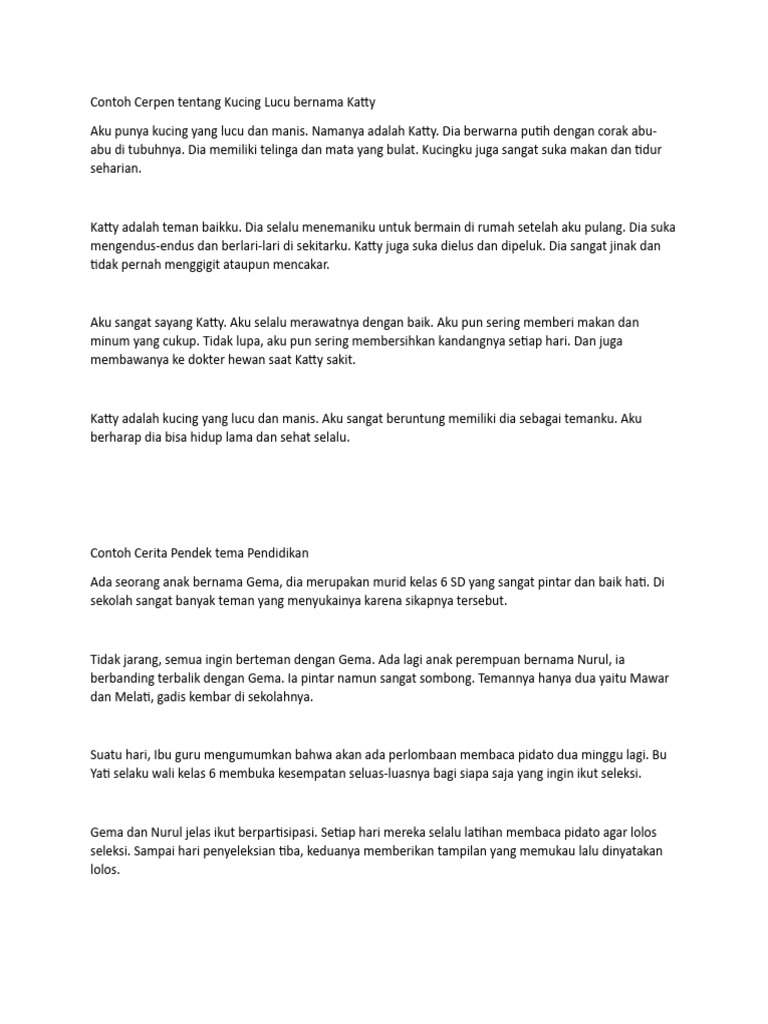 Contoh Cerpen tentang Kucing Lucu bernama Katty

Aku punya kucing yang lucu dan manis. Namanya adalah Katty. Dia berwarna putih dengan corak abu-abu di tubuhnya. Dia memiliki telinga dan mata yang bulat. Kucingku juga sangat suka makan dan tidur seharian.

Katty adalah teman baikku. Dia selalu menemaniku untuk bermain di rumah setelah aku pulang. Dia suka mengendus-endus dan berlari-lari di sekitarku. Katty juga suka dielus dan dipeluk. Dia sangat jinak dan tidak pernah menggigit ataupun mencakar.

Aku sangat sayang Katty. Aku selalu merawatnya dengan baik. Aku pun sering memberi makan dan minum yang cukup. Tidak lupa, aku pun sering membersihkan kandangnya setiap hari. Dan juga membawanya ke dokter hewan saat Katty sakit.

Katty adalah kucing yang lucu dan manis. Aku sangat beruntung memiliki dia sebagai temanku. Aku berharap dia bisa hidup lama dan sehat selalu.

Contoh Cerita Pendek tema Pendidikan

Ada seorang anak bernama Gema, dia merupakan murid kelas 6 SD yang sangat pintar dan baik hati. Di sekolah sangat banyak teman yang menyukainya karena sikapnya tersebut.

Tidak jarang, semua ingin berteman dengan Gema. Ada lagi anak perempuan bernama Nurul, ia berbanding terbalik dengan Gema. Ia pintar namun sangat sombong. Temannya hanya dua yaitu Mawar dan Melati, gadis kembar di sekolahnya.

Suatu hari, Ibu guru mengumumkan bahwa akan ada perlombaan membaca pidato dua minggu lagi. Bu Yati selaku wali kelas 6 membuka kesempatan seluas-luasnya bagi siapa saja yang ingin ikut seleksi.

Gema dan Nurul jelas ikut berpartisipasi. Setiap hari mereka selalu latihan membaca pidato agar lolos seleksi. Sampai hari penyeleksian tiba, keduanya memberikan tampilan yang memukau lalu dinyatakan lolos.